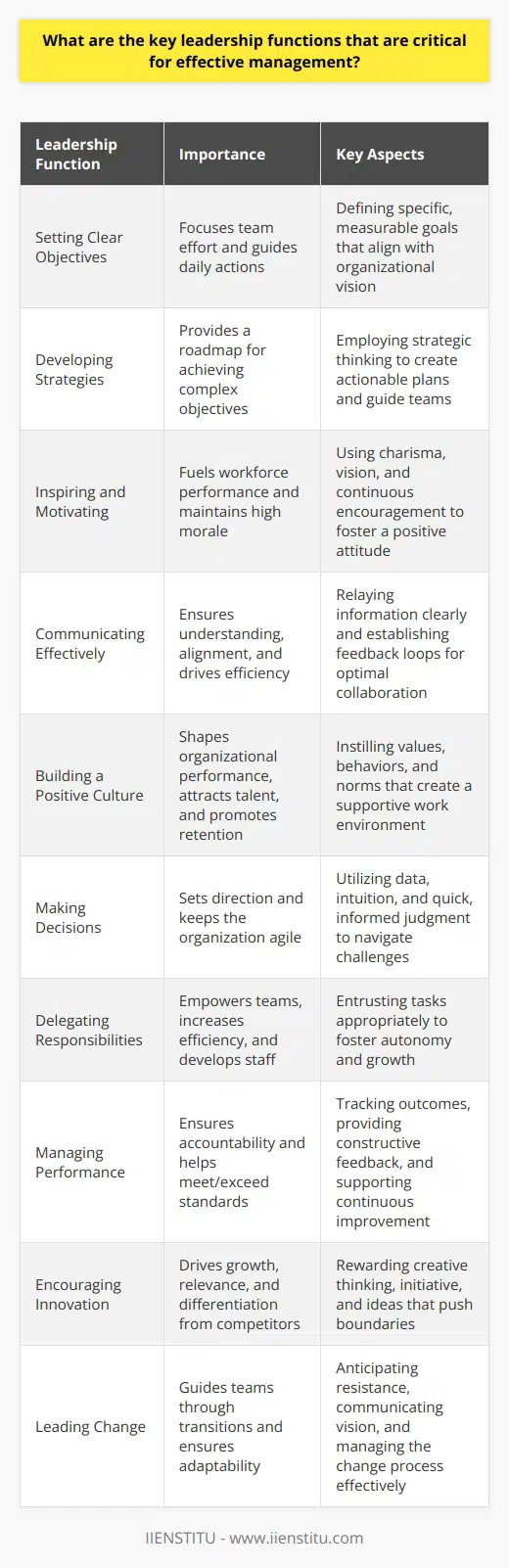 What are the key leadership functions that are critical for effective management?

| Leadership Function | Importance | Key Aspects |
|---|---|---|
| Setting Clear Objectives | Focuses team effort and guides daily actions | Defining specific, measurable goals that align with organizational vision |
| Developing Strategies | Provides a roadmap for achieving complex objectives | Employing strategic thinking to create actionable plans and guide teams |
| Inspiring and Motivating | Fuels workforce performance and maintains high morale | Using charisma, vision, and continuous encouragement to foster a positive attitude |
| Communicating Effectively | Ensures understanding, alignment, and drives efficiency | Relaying information clearly and establishing feedback loops for optimal collaboration |
| Building a Positive Culture | Shapes organizational performance, attracts talent, and promotes retention | Instilling values, behaviors, and norms that create a supportive work environment |
| Making Decisions | Sets direction and keeps the organization agile | Utilizing data, intuition, and quick, informed judgment to navigate challenges |
| Delegating Responsibilities | Empowers teams, increases efficiency, and develops staff | Entrusting tasks appropriately to foster autonomy and growth |
| Managing Performance | Ensures accountability and helps meet/exceed standards | Tracking outcomes, providing constructive feedback, and supporting continuous improvement |
| Encouraging Innovation | Drives growth, relevance, and differentiation from competitors | Rewarding creative thinking, initiative, and ideas that push boundaries |
| Leading Change | Guides teams through transitions and ensures adaptability | Anticipating resistance, communicating vision, and managing the change process effectively |

IIENSTITU - www.iienstitu.com